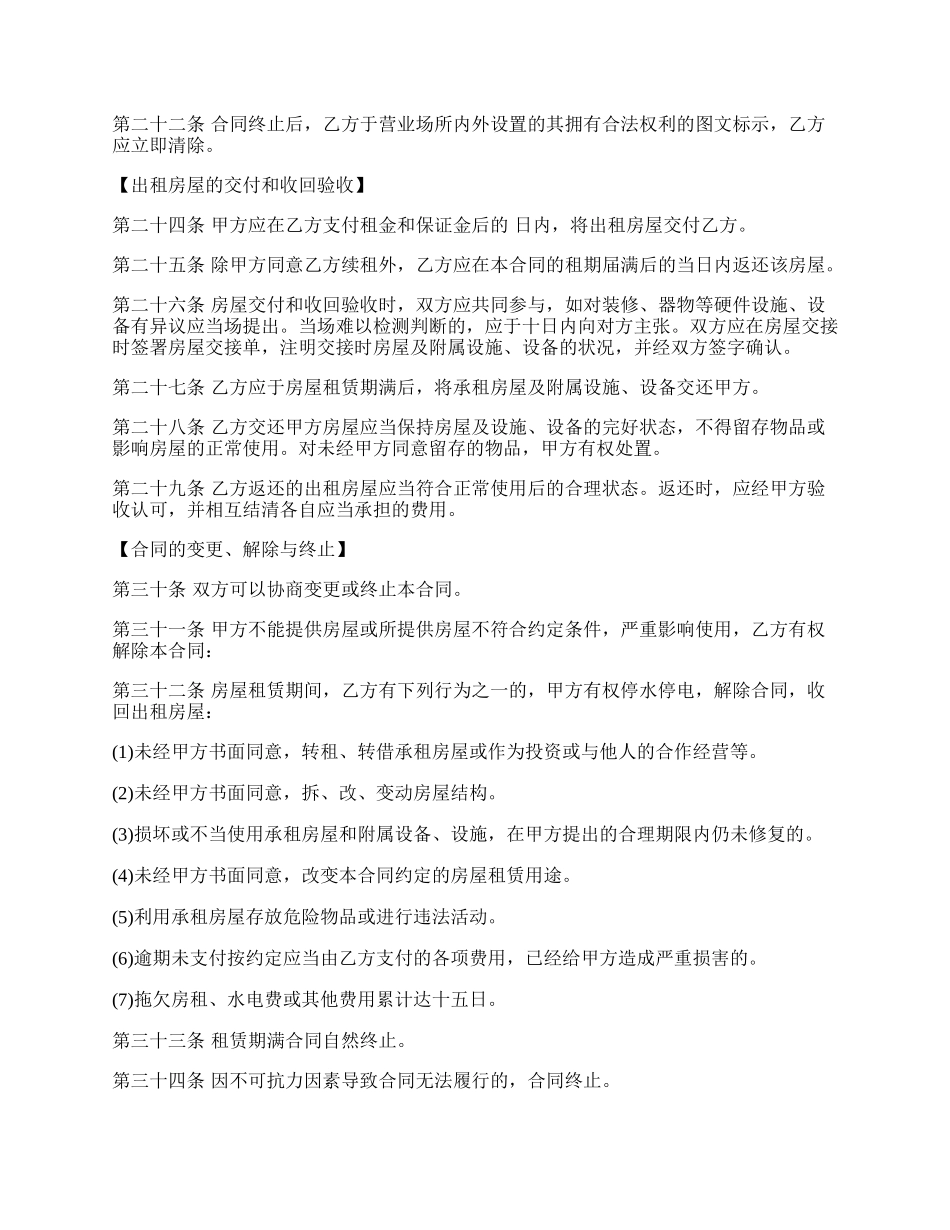 第二十二条 合同终止后，乙方于营业场所内外设置的其拥有合法权利的图文标示，乙方应立即清除。

【出租房屋的交付和收回验收】

第二十四条 甲方应在乙方支付租金和保证金后的 日内，将出租房屋交付乙方。

第二十五条 除甲方同意乙方续租外，乙方应在本合同的租期届满后的当日内返还该房屋。

第二十六条 房屋交付和收回验收时，双方应共同参与，如对装修、器物等硬件设施、设备有异议应当场提出。当场难以检测判断的，应于十日内向对方主张。双方应在房屋交接时签署房屋交接单，注明交接时房屋及附属设施、设备的状况，并经双方签字确认。

第二十七条 乙方应于房屋租赁期满后，将承租房屋及附属设施、设备交还甲方。

第二十八条 乙方交还甲方房屋应当保持房屋及设施、设备的完好状态，不得留存物品或影响房屋的正常使用。对未经甲方同意留存的物品，甲方有权处置。

第二十九条 乙方返还的出租房屋应当符合正常使用后的合理状态。返还时，应经甲方验收认可，并相互结清各自应当承担的费用。

【合同的变更、解除与终止】

第三十条 双方可以协商变更或终止本合同。

第三十一条 甲方不能提供房屋或所提供房屋不符合约定条件，严重影响使用，乙方有权解除本合同：

第三十二条 房屋租赁期间，乙方有下列行为之一的，甲方有权停水停电，解除合同，收回出租房屋：

(1)未经甲方书面同意，转租、转借承租房屋或作为投资或与他人的合作经营等。

(2)未经甲方书面同意，拆、改、变动房屋结构。

(3)损坏或不当使用承租房屋和附属设备、设施，在甲方提出的合理期限内仍未修复的。

(4)未经甲方书面同意，改变本合同约定的房屋租赁用途。

(5)利用承租房屋存放危险物品或进行违法活动。

(6)逾期未支付按约定应当由乙方支付的各项费用，已经给甲方造成严重损害的。

(7)拖欠房租、水电费或其他费用累计达十五日。

第三十三条 租赁期满合同自然终止。

第三十四条 因不可抗力因素导致合同无法履行的，合同终止。